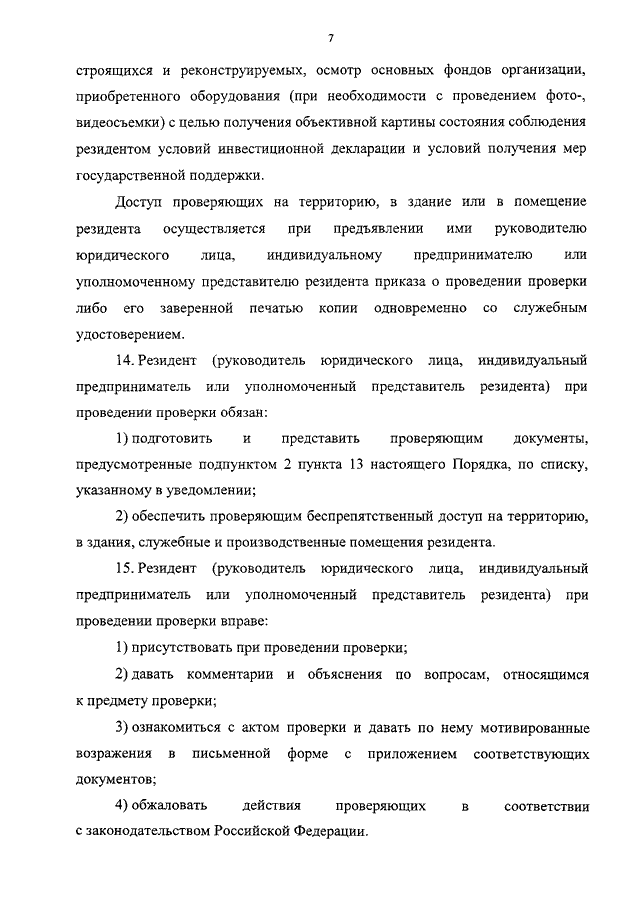 7

строящихся и реконструируемых, осмотр основных фондов организации, приобретенного оборудования (при необходимости с проведением фото-, видеосъемки) с целью получения объективной картины состояния соблюдения резидентом условий инвестиционной декларации и условий получения мер государственной поддержки.

Доступ проверяющих на территорию, в здание или в помещение резидента осуществляется при предъявлении ими руководителю юридического лица, индивидуальному предпринимателю или уполномоченному представителю резидента приказа о проведении проверки либо его заверенной печатью копии одновременно со служебным удостоверением.

14. Резидент (руководитель юридического лица, индивидуальный предприниматель или уполномоченный представитель резидента) при проведении проверки обязан:

1) подготовить и представить проверяющим документы, предусмотренные подпунктом 2 пункта 13 настоящего Порядка, по списку, указанному в уведомлении;

2) обеспечить проверяющим беспрепятственный доступ на территорию, в здания, служебные и производственные помещения резидента.

15. Резидент (руководитель юридического лица, индивидуальный предприниматель или уполномоченный представитель резидента) при проведении проверки вправе:

1) присутствовать при проведении проверки;

2) давать комментарии и объяснения по вопросам, относящимся к предмету проверки;

3) ознакомиться с актом проверки и давать по нему мотивированные возражения в письменной форме с приложением соответствующих документов;

4) обжаловать действия проверяющих в соответствии с законодательством Российской Федерации.